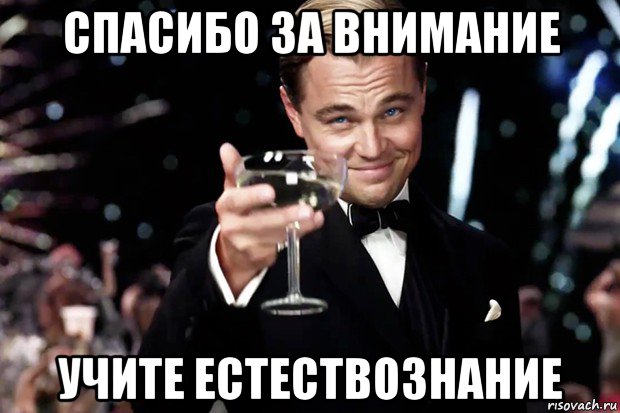 СПАСИБО ЗА ВНИМАНИЕ

УЧИТЕ ЕСТЕСТВОЗНАНИЕ

risovach.ru